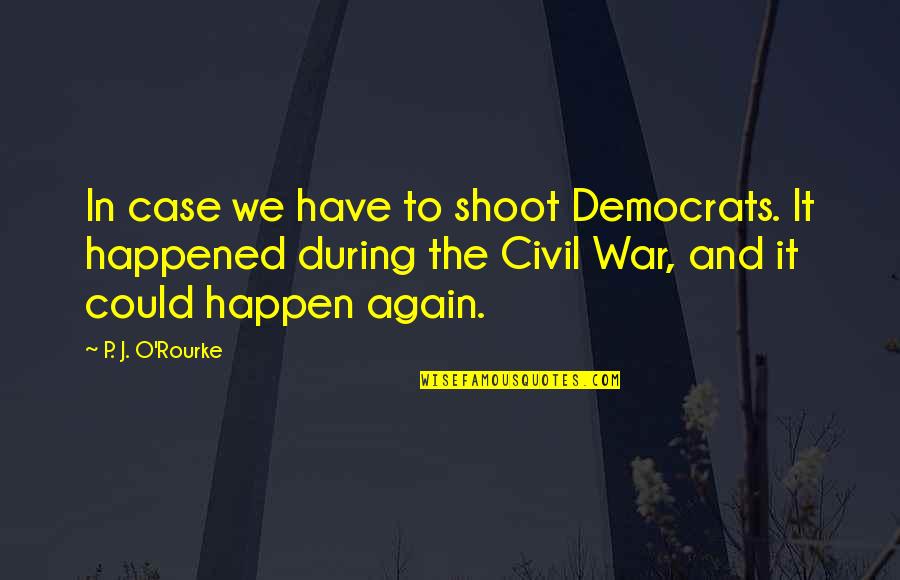 In case we have to shoot Democrats. It happened during the Civil War, and it could happen again.

~ P. J. O'Rourke

WISEFAMOUSQUOTES.COM